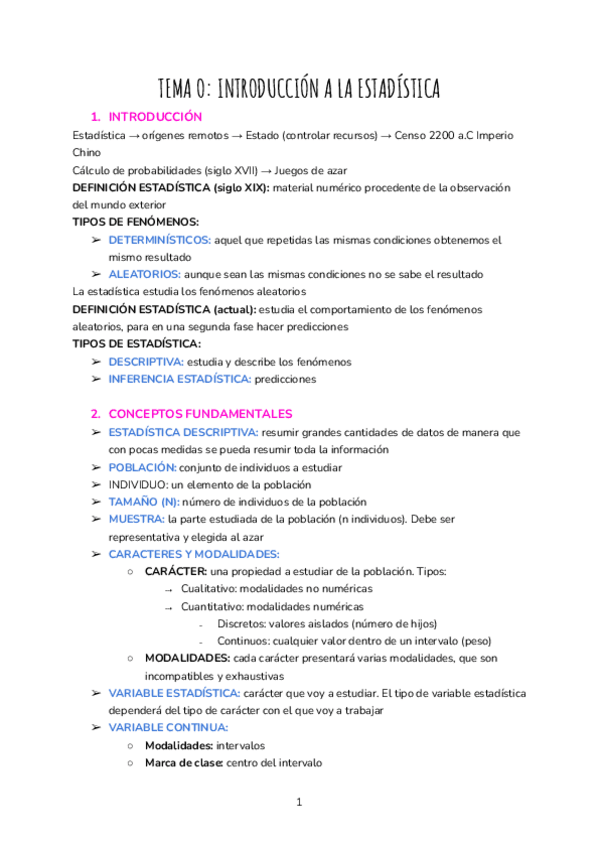 TEMA 0: INTRODUCCIÓN A LA ESTADÍSTICA

1. INTRODUCCIÓN

Estadística → orígenes remotos → Estado (controlar recursos) → Censo 2200 a.C Imperio Chino

Cálculo de probabilidades (siglo XVII) → Juegos de azar

DEFINICIÓN ESTADÍSTICA (siglo XIX): material numérico procedente de la observación del mundo exterior

TIPOS DE FENÓMENOS:

➢ DETERMINÍSTICOS: aquel que repetidas las mismas condiciones obtenemos el mismo resultado

➢ ALEATORIOS: aunque sean las mismas condiciones no se sabe el resultado

La estadística estudia los fenómenos aleatorios

DEFINICIÓN ESTADÍSTICA (actual): estudia el comportamiento de los fenómenos aleatorios, para en una segunda fase hacer predicciones

TIPOS DE ESTADÍSTICA:

➢ DESCRIPTIVA: estudia y describe los fenómenos

➢ INFERENCIA ESTADÍSTICA: predicciones

2. CONCEPTOS FUNDAMENTALES

➢ ESTADÍSTICA DESCRIPTIVA: resumir grandes cantidades de datos de manera que con pocas medidas se pueda resumir toda la información

➢ POBLACIÓN: conjunto de individuos a estudiar

➢ INDIVIDUO: un elemento de la población

➢ TAMAÑO (N): número de individuos de la población

➢ MUESTRA: la parte estudiada de la población (n individuos). Debe ser representativa y elegida al azar

➢ CARACTERES Y MODALIDADES:

○ CARÁCTER: una propiedad a estudiar de la población. Tipos:

→ Cualitativo: modalidades no numéricas

→ Cuantitativo: modalidades numéricas

- Discretos: valores aislados (número de hijos)

- Continuos: cualquier valor dentro de un intervalo (peso)

○ MODALIDADES: cada carácter presentará varias modalidades, que son incompatibles y exhaustivas

➢ VARIABLE ESTADÍSTICA: carácter que voy a estudiar. El tipo de variable estadística dependerá del tipo de carácter con el que voy a trabajar

➢ VARIABLE CONTINUA:

○ Modalidades: intervalos

○ Marca de clase: centro del intervalo

1